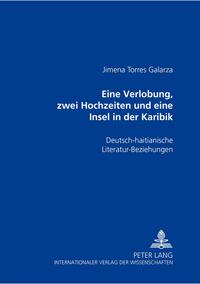 Jimena Torres Galarza

Eine Verlobung, zwei Hochzeiten und eine Insel in der Karibik

Deutsch-haitianische Literatur-Beziehungen

PETER LANG
INTERNATIONALER VERLAG DER WISSENSCHAFTEN